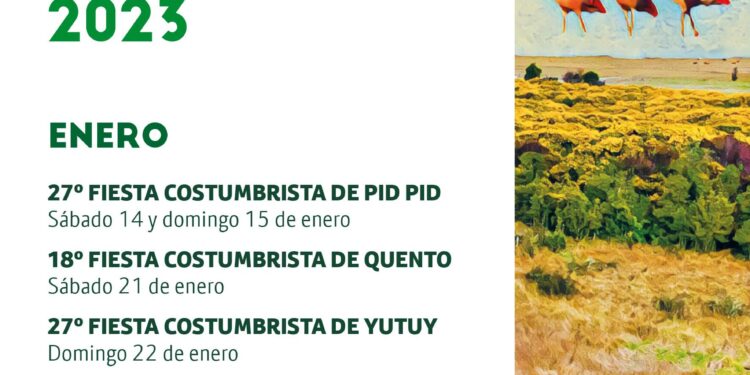 2023

ENERO

27º FIESTA COSTUMBRISTA DE PID PID
Sábado 14 y domingo 15 de enero

18º FIESTA COSTUMBRISTA DE QUENTO
Sábado 21 de enero

27º FIESTA COSTUMBRISTA DE YUTUY
Domingo 22 de enero